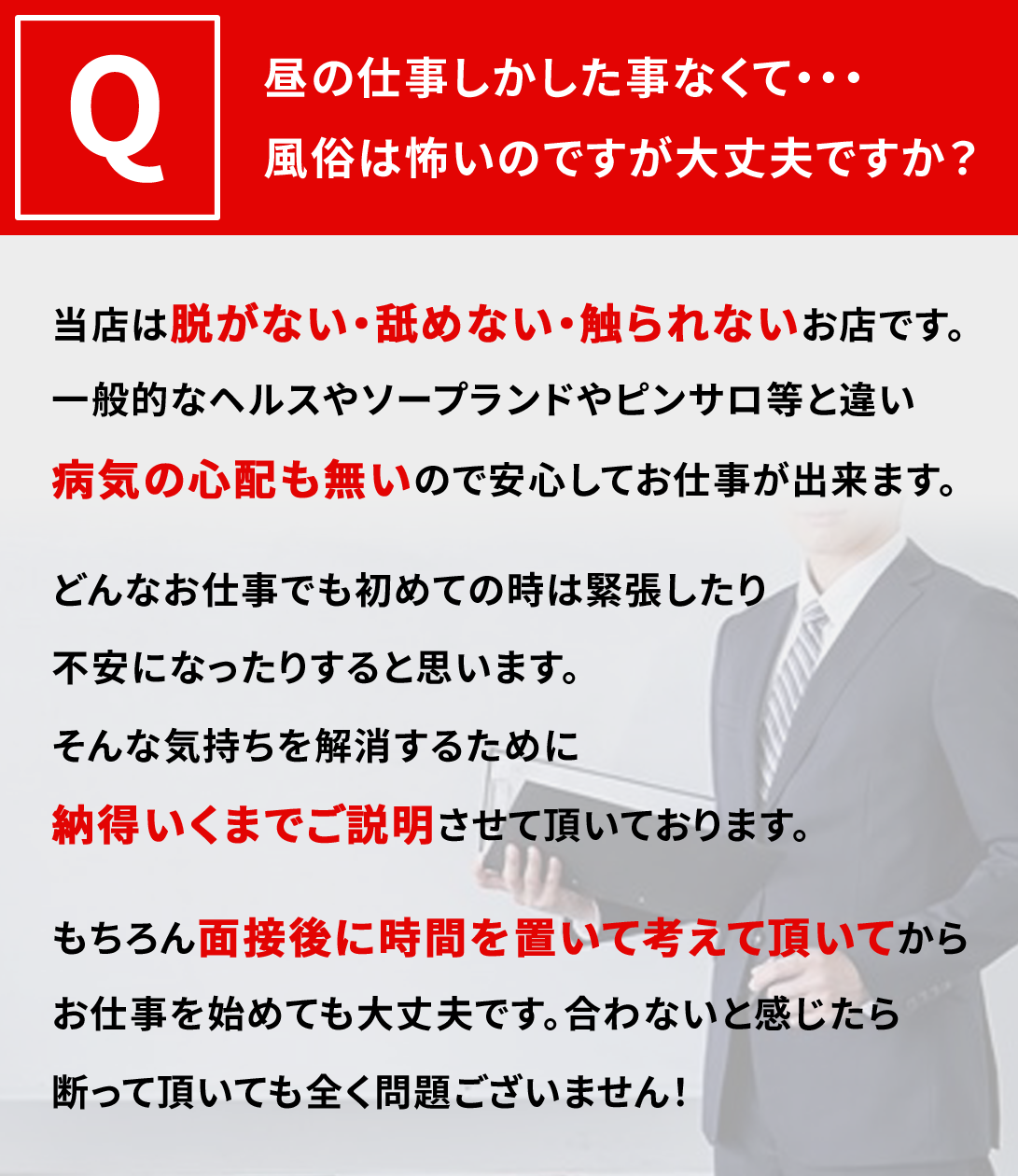 Q

昼の仕事しかした事なくて・・・
風俗は怖いのですが大丈夫ですか？

当店は脱がない・舐めない・触られないお店です。
一般的なヘルスやソープランドやピンサロ等と違い
病気の心配も無いので安心してお仕事が出来ます。

どんなお仕事でも初めての時は緊張したり
不安になったりすると思います。
そんな気持ちを解消するために
納得いくまでご説明させて頂いております。

もちろん面接後に時間を置いて考えて頂いてから
お仕事を始めても大丈夫です。合わないと感じたら
断って頂いても全く問題ございません！